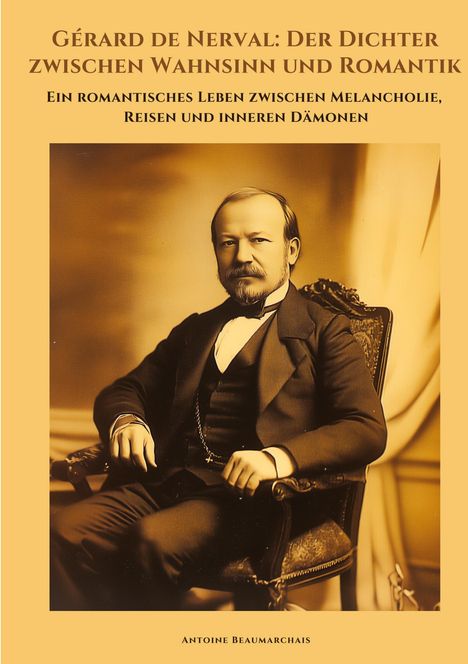 Gérard de Nerval: Der Dichter zwischen Wahnsinn und Romantik

Ein romantisches Leben zwischen Melancholie, Reisen und inneren Dämonen

Antoine Beaumarchais